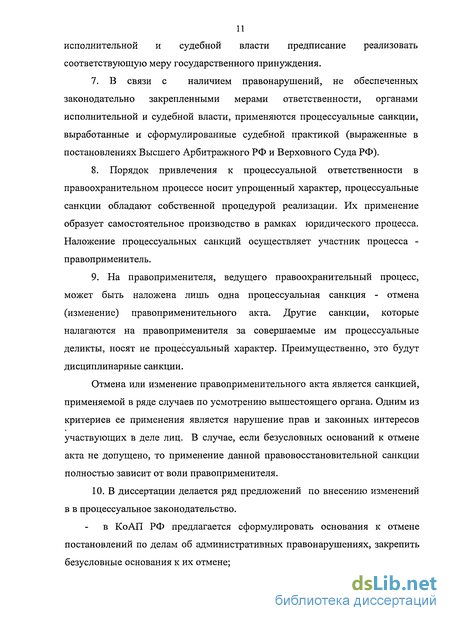 11

исполнительной и судебной власти предписание реализовать соответствующую меру государственного принуждения.

7. В связи с наличием правонарушений, не обеспеченных законодательно закрепленными мерами ответственности, органами исполнительной и судебной власти, применяются процессуальные санкции, выработанные и сформулированные судебной практикой (выраженные в постановлениях Высшего Арбитражного РФ и Верховного Суда РФ).

8. Порядок привлечения к процессуальной ответственности в правоохранительном процессе носит упрощенный характер, процессуальные санкции обладают собственной процедурой реализации. Их применение образует самостоятельное производство в рамках юридического процесса. Наложение процессуальных санкций осуществляет участник процесса - правоприменитель.

9. На правоприменителя, ведущего правоохранительный процесс, может быть наложена лишь одна процессуальная санкция - отмена (изменение) правоприменительного акта. Другие санкции, которые налагаются на правоприменителя за совершаемые им процессуальные деликты, носят не процессуальный характер. Преимущественно, это будут дисциплинарные санкции.

Отмена или изменение правоприменительного акта является санкцией, применяемой в ряде случаев по усмотрению вышестоящего органа. Одним из критериев ее применения является нарушение прав и законных интересов участвующих в деле лиц. В случае, если безусловных оснований к отмене акта не допущено, то применение данной правовосстановительной санкции полностью зависит от воли правоприменителя.

10. В диссертации делается ряд предложений по внесению изменений в в процессуальное законодательство.

- в КоАП РФ предлагается сформулировать основания к отмене постановлений по делам об административных правонарушениях, закрепить безусловные основания к их отмене;

dsLib.net
библиотека диссертаций